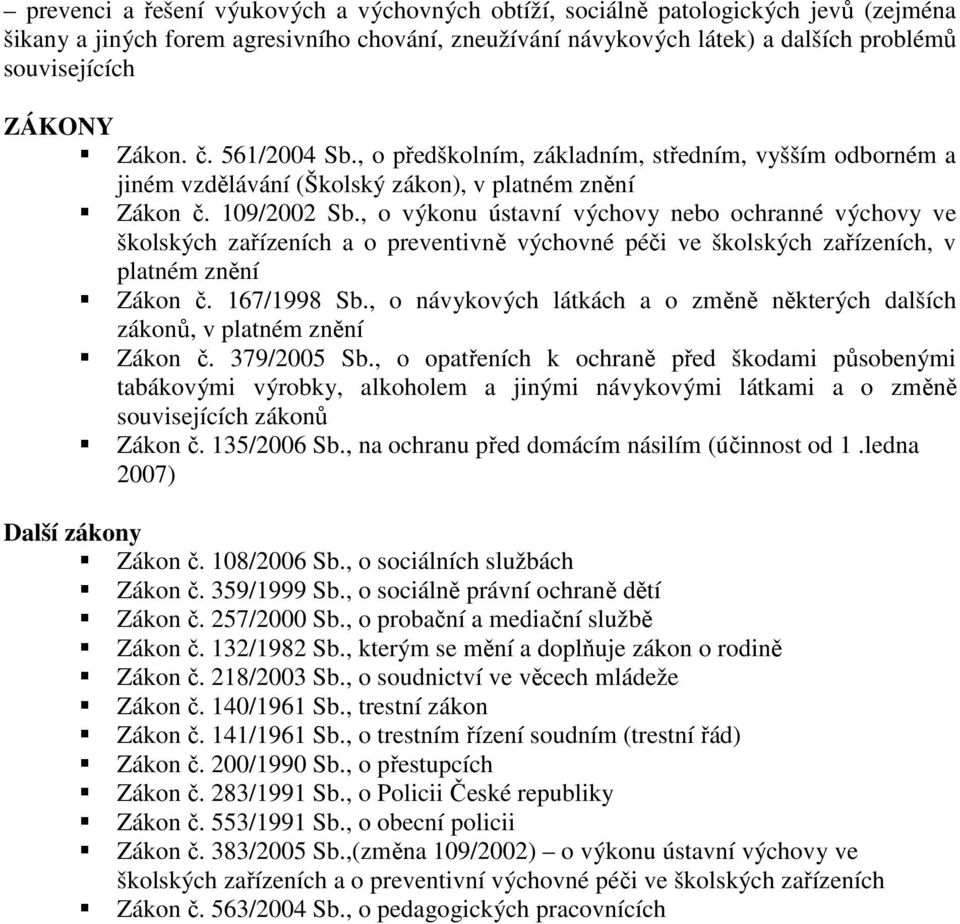 – prevenci a řešení výukových a výchovných obtíží, sociálně patologických jevů (zejména šikany a jiných forem agresivního chování, zneužívání návykových látek) a dalších problémů souvisejících

ZÁKONY
▪ Zákon. č. 561/2004 Sb., o předškolním, základním, středním, vyšším odborném a jiném vzdělávání (Školský zákon), v platném znění
▪ Zákon č. 109/2002 Sb., o výkonu ústavní výchovy nebo ochranné výchovy ve školských zařízeních a o preventivně výchovné péči ve školských zařízeních, v platném znění
▪ Zákon č. 167/1998 Sb., o návykových látkách a o změně některých dalších zákonů, v platném znění
▪ Zákon č. 379/2005 Sb., o opatřeních k ochraně před škodami působenými tabákovými výrobky, alkoholem a jinými návykovými látkami a o změně souvisejících zákonů
▪ Zákon č. 135/2006 Sb., na ochranu před domácím násilím (účinnost od 1 .ledna 2007)

Další zákony
▪ Zákon č. 108/2006 Sb., o sociálních službách
▪ Zákon č. 359/1999 Sb., o sociálně právní ochraně dětí
▪ Zákon č. 257/2000 Sb., o probační a mediační službě
▪ Zákon č. 132/1982 Sb., kterým se mění a doplňuje zákon o rodině
▪ Zákon č. 218/2003 Sb., o soudnictví ve věcech mládeže
▪ Zákon č. 140/1961 Sb., trestní zákon
▪ Zákon č. 141/1961 Sb., o trestním řízení soudním (trestní řád)
▪ Zákon č. 200/1990 Sb., o přestupcích
▪ Zákon č. 283/1991 Sb., o Policii České republiky
▪ Zákon č. 553/1991 Sb., o obecní policii
▪ Zákon č. 383/2005 Sb.,(změna 109/2002) – o výkonu ústavní výchovy ve školských zařízeních a o preventivní výchovné péči ve školských zařízeních
▪ Zákon č. 563/2004 Sb., o pedagogických pracovnících